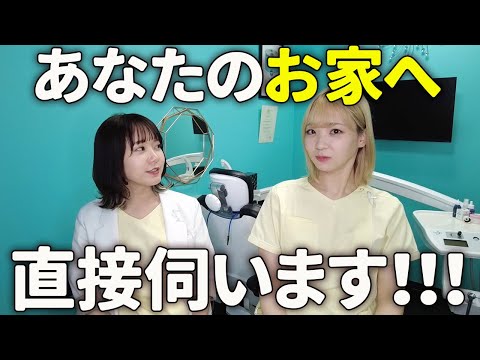 あなたのお家へ

直接伺います!!!